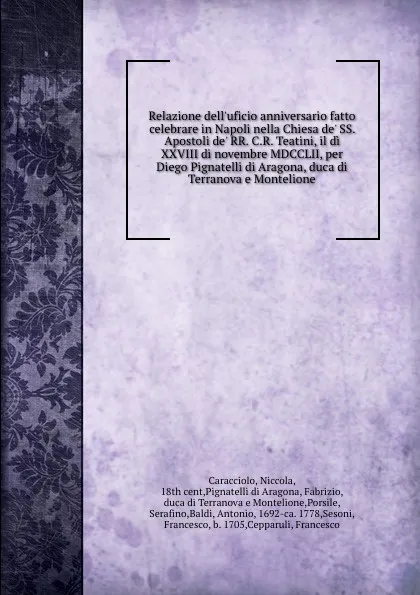 Relazione dell'uficio anniversario fatto celebrare in Napoli nella Chiesa de' SS. Apostoli de' RR. C.R. Teatini, il dì XXVIII di novembre MDCCLII, per Diego Pignatelli di Aragona, duca di Terranova e Montelione

Caracciolo, Niccola, 18th cent,Pignatelli di Aragona, Fabrizio, duca di Terranova e Montelione,Porsile, Serafino,Baldi, Antonio, 1692-ca. 1778,Sesoni, Francesco, b. 1705,Cepparuli, Francesco